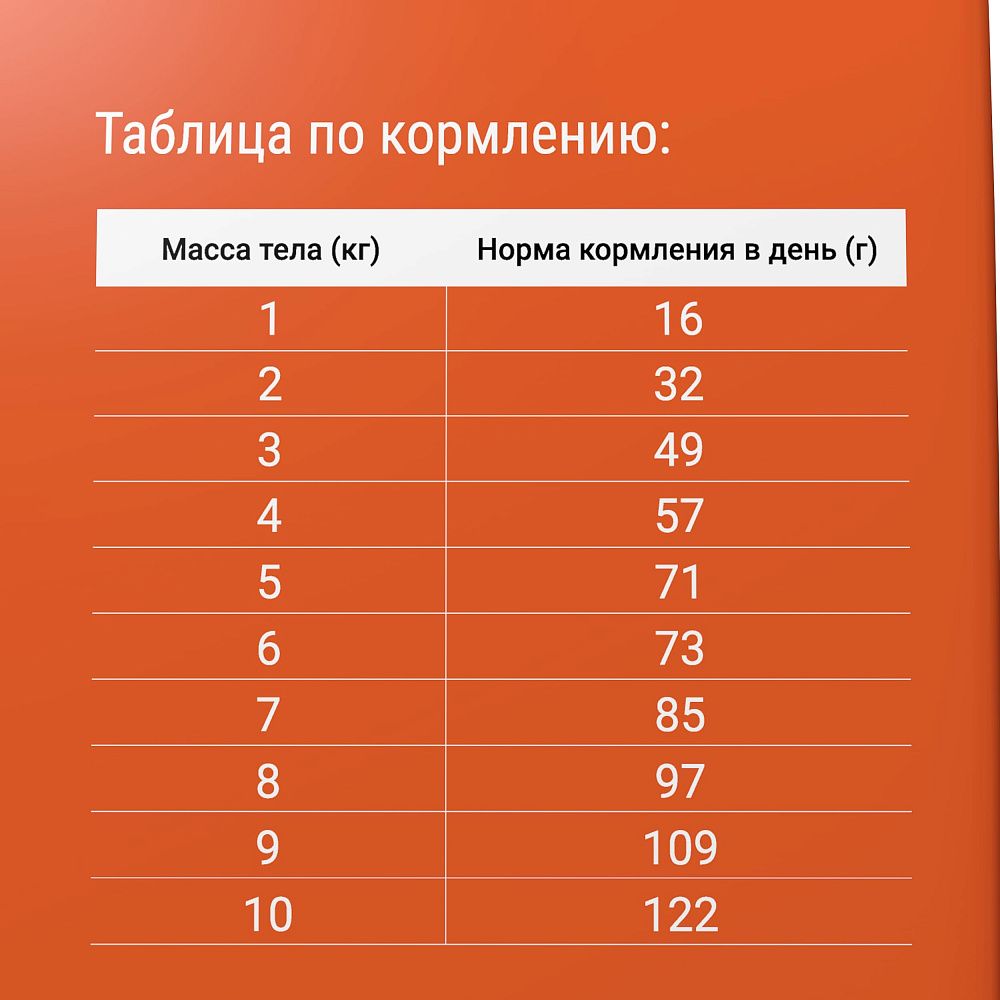 Таблица по кормлению:

| Масса тела (кг) | Норма кормления в день (г) |
|---|---|
| 1 | 16 |
| 2 | 32 |
| 3 | 49 |
| 4 | 57 |
| 5 | 71 |
| 6 | 73 |
| 7 | 85 |
| 8 | 97 |
| 9 | 109 |
| 10 | 122 |